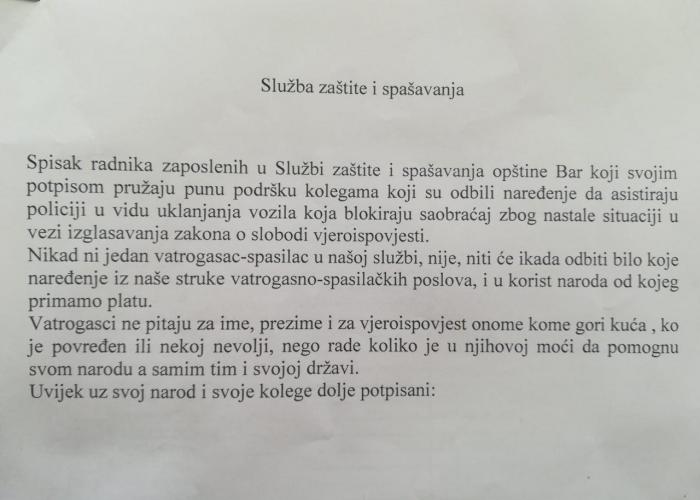 Služba zaštite i spašavanja

Spisak radnika zaposlenih u Službi zaštite i spašavanja opštine Bar koji svojim potpisom pružaju punu podršku kolegama koji su odbili naređenje da asistiraju policiji u vidu uklanjanja vozila koja blokiraju saobraćaj zbog nastale situaciji u vezi izglasavanja zakona o slobodi vjeroispovjesti.
Nikad ni jedan vatrogasac-spasilac u našoj službi, nije, niti će ikada odbiti bilo koje naređenje iz naše struke vatrogasno-spasilačkih poslova, i u korist naroda od kojeg primamo platu.
Vatrogasci ne pitaju za ime, prezime i za vjeroispovjest onome kome gori kuća , ko je povređen ili nekoj nevolji, nego rade koliko je u njihovoj moći da pomognu svom narodu a samim tim i svojoj državi.
Uvijek uz svoj narod i svoje kolege dolje potpisani: